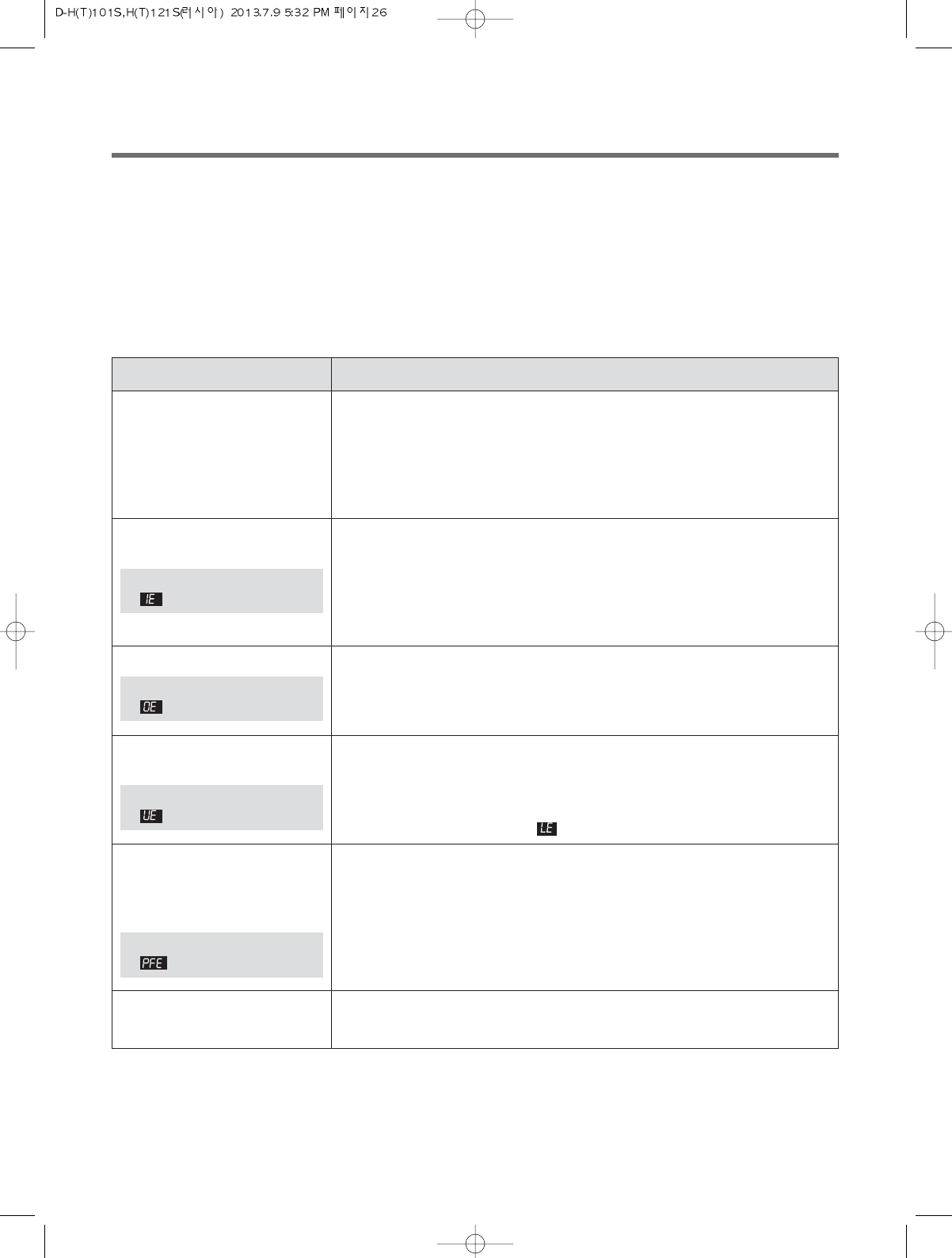 D-H(T)101S,H(T)121S(러시아) 2013.7.9 5:32 PM 페이지26

IE

OE

UE

LE

PFE